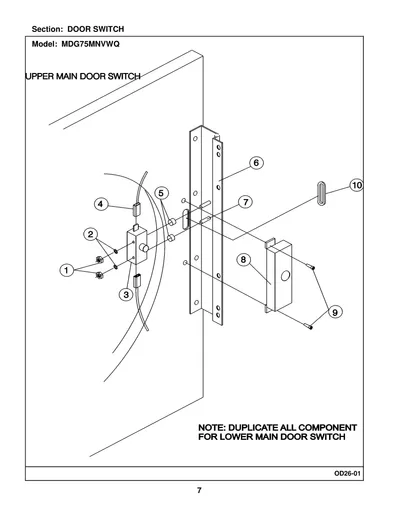 Section: DOOR SWITCH

Model: MDG75MNVWQ

UPPER MAIN DOOR SWITCH

6

10

5

4

7

2

8

1

3

9

NOTE: DUPLICATE ALL COMPONENT FOR LOWER MAIN DOOR SWITCH

OD26-01

7